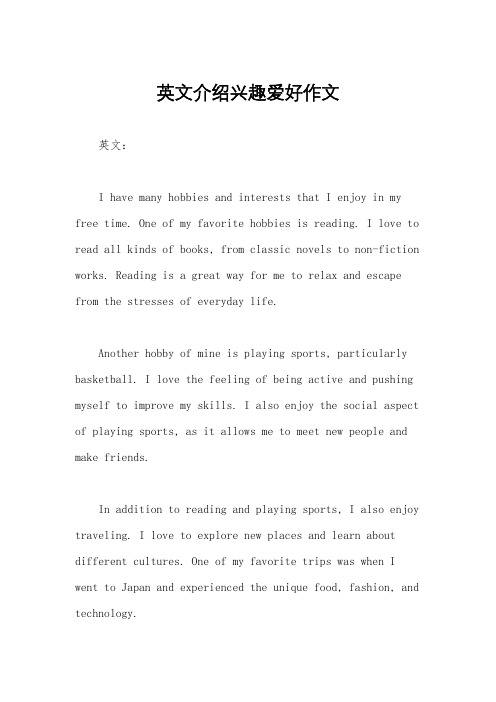 英文介绍兴趣爱好作文

英文：

I have many hobbies and interests that I enjoy in my free time. One of my favorite hobbies is reading. I love to read all kinds of books, from classic novels to non-fiction works. Reading is a great way for me to relax and escape from the stresses of everyday life.

Another hobby of mine is playing sports, particularly basketball. I love the feeling of being active and pushing myself to improve my skills. I also enjoy the social aspect of playing sports, as it allows me to meet new people and make friends.

In addition to reading and playing sports, I also enjoy traveling. I love to explore new places and learn about different cultures. One of my favorite trips was when I went to Japan and experienced the unique food, fashion, and technology.